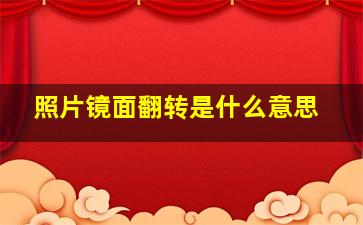 照片镜面翻转是什么意思